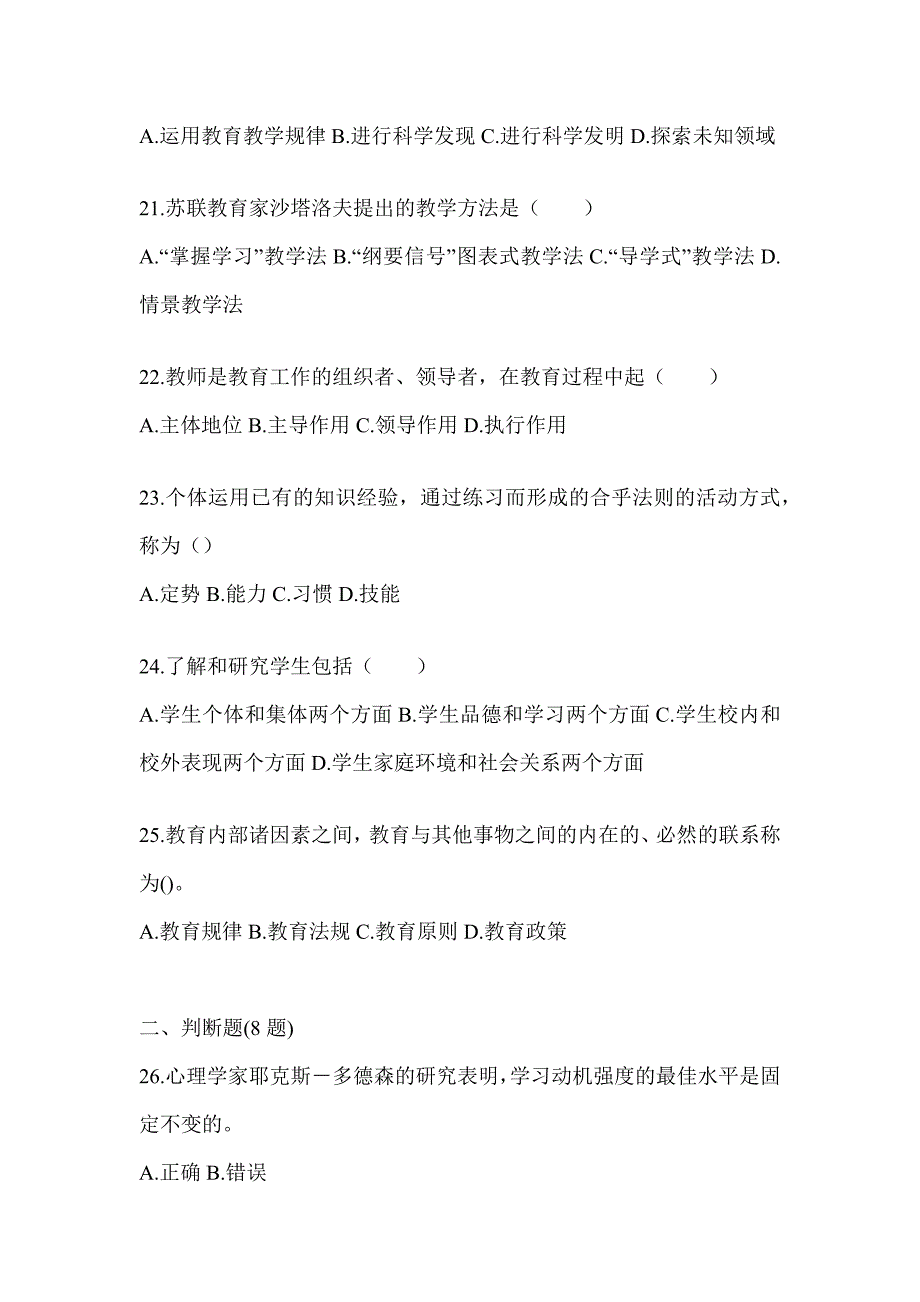 A.运用教育教学规律 B.进行科学发现 C.进行科学发明 D.探索未知领域

21.苏联教育家沙塔洛夫提出的教学方法是（　　）

A.“掌握学习”教学法 B.“纲要信号”图表式教学法 C.“导学式”教学法 D.情景教学法

22.教师是教育工作的组织者、领导者，在教育过程中起（　　）

A.主体地位 B.主导作用 C.领导作用 D.执行作用

23.个体运用已有的知识经验，通过练习而形成的合乎法则的活动方式，称为（）

A.定势 B.能力 C.习惯 D.技能

24.了解和研究学生包括（　　）

A.学生个体和集体两个方面 B.学生品德和学习两个方面 C.学生校内和校外表现两个方面 D.学生家庭环境和社会关系两个方面

25.教育内部诸因素之间，教育与其他事物之间的内在的、必然的联系称为()。

A.教育规律 B.教育法规 C.教育原则 D.教育政策

二、判断题(8 题)

26.心理学家耶克斯－多德森的研究表明，学习动机强度的最佳水平是固定不变的。

A.正确 B.错误